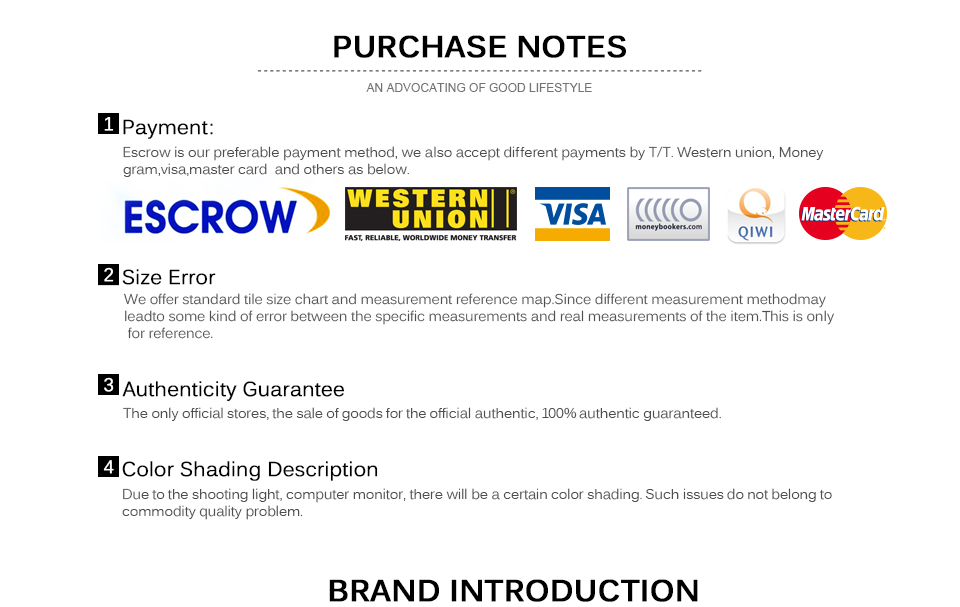 PURCHASE NOTES

AN ADVOCATING OF GOOD LIFESTYLE

1 Payment:

Escrow is our preferable payment method, we also accept different payments by T/T. Western union, Money gram,visa,master card and others as below.

ESCROW WESTERN UNION FAST, RELIABLE, WORLDWIDE MONEY TRANSFER VISA moneybookers.com QIWI MasterCard

2 Size Error

We offer standard tile size chart and measurement reference map.Since different measurement methodmay leadto some kind of error between the specific measurements and real measurements of the item.This is only for reference.

3 Authenticity Guarantee

The only official stores, the sale of goods for the official authentic, 100% authentic guaranteed.

4 Color Shading Description

Due to the shooting light, computer monitor, there will be a certain color shading. Such issues do not belong to commodity quality problem.

BRAND INTRODUCTION